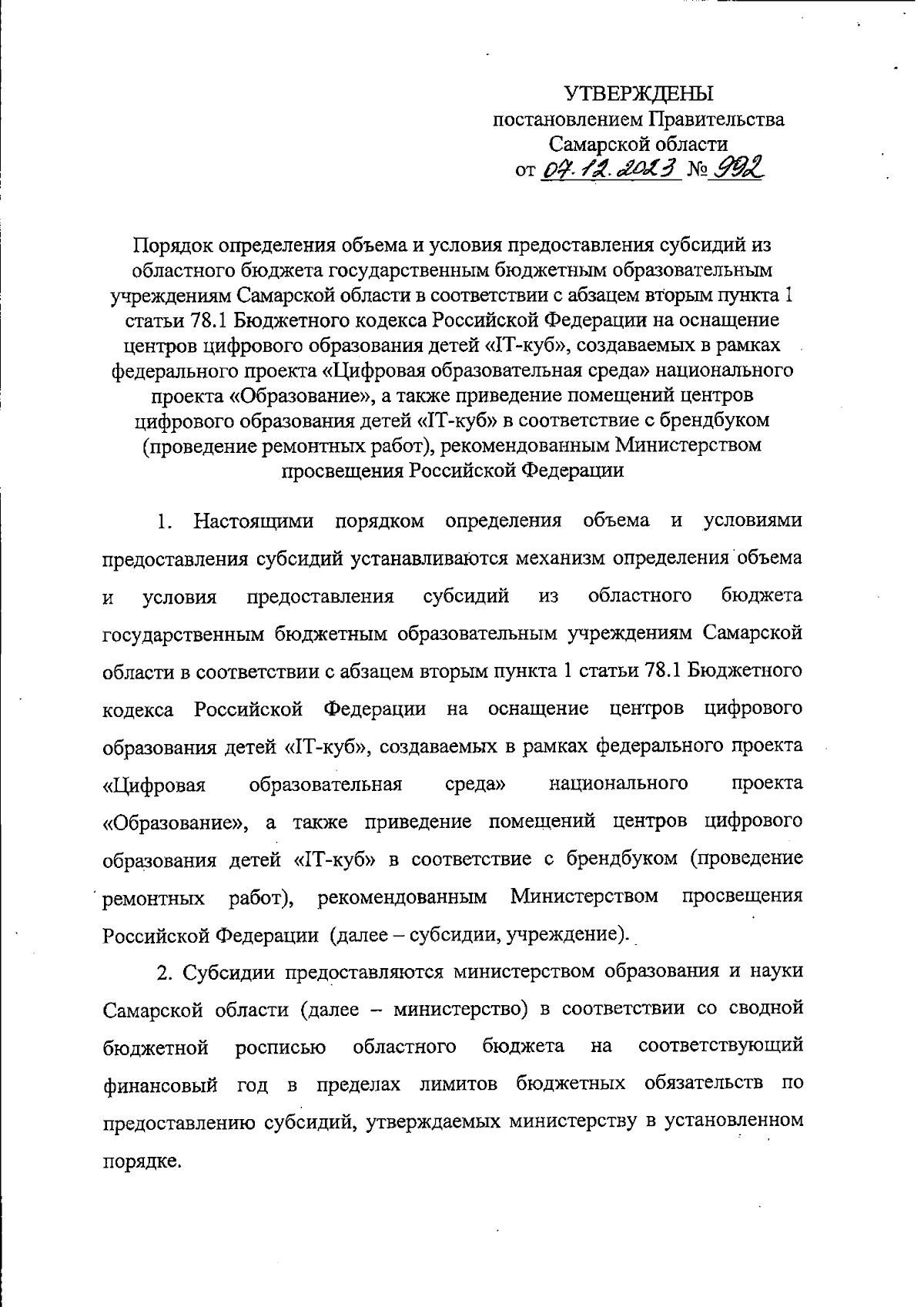 УТВЕРЖДЕНЫ
постановлением Правительства
Самарской области
от 07.12.2023 № 992

Порядок определения объема и условия предоставления субсидий из областного бюджета государственным бюджетным образовательным учреждениям Самарской области в соответствии с абзацем вторым пункта 1 статьи 78.1 Бюджетного кодекса Российской Федерации на оснащение центров цифрового образования детей «IT-куб», создаваемых в рамках федерального проекта «Цифровая образовательная среда» национального проекта «Образование», а также приведение помещений центров цифрового образования детей «IT-куб» в соответствие с брендбуком (проведение ремонтных работ), рекомендованным Министерством просвещения Российской Федерации

1. Настоящими порядком определения объема и условиями предоставления субсидий устанавливаются механизм определения объема и условия предоставления субсидий из областного бюджета государственным бюджетным образовательным учреждениям Самарской области в соответствии с абзацем вторым пункта 1 статьи 78.1 Бюджетного кодекса Российской Федерации на оснащение центров цифрового образования детей «IT-куб», создаваемых в рамках федерального проекта «Цифровая образовательная среда» национального проекта «Образование», а также приведение помещений центров цифрового образования детей «IT-куб» в соответствие с брендбуком (проведение ремонтных работ), рекомендованным Министерством просвещения Российской Федерации (далее – субсидии, учреждение).

2. Субсидии предоставляются министерством образования и науки Самарской области (далее – министерство) в соответствии со сводной бюджетной росписью областного бюджета на соответствующий финансовый год в пределах лимитов бюджетных обязательств по предоставлению субсидий, утверждаемых министерству в установленном порядке.